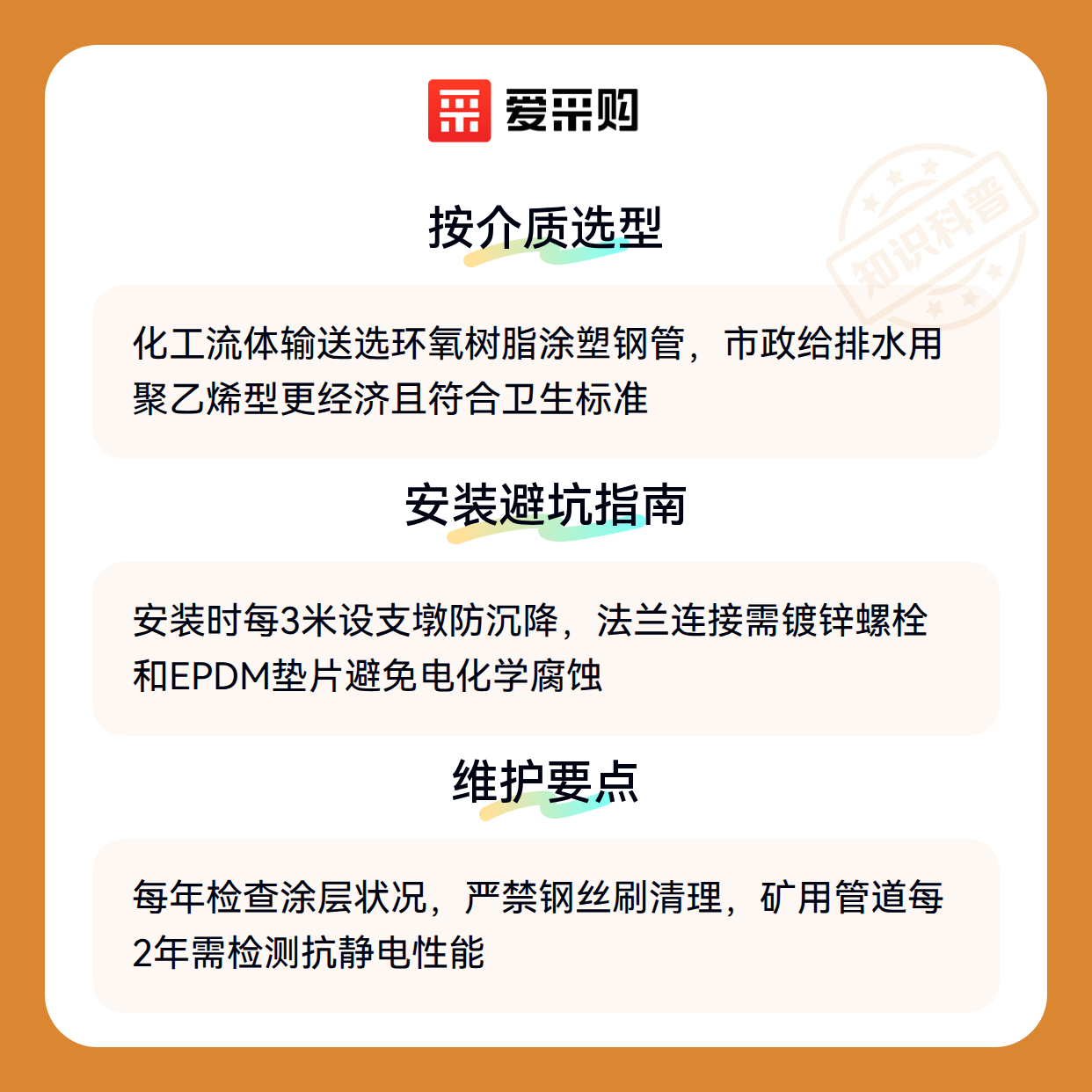 爱采购

按介质选型

化工流体输送选环氧树脂涂塑钢管，市政给排水用聚乙烯型更经济且符合卫生标准

安装避坑指南

安装时每3米设支墩防沉降，法兰连接需镀锌螺栓和EPDM垫片避免电化学腐蚀

维护要点

每年检查涂层状况，严禁钢丝刷清理，矿用管道每2年需检测抗静电性能

知识科普